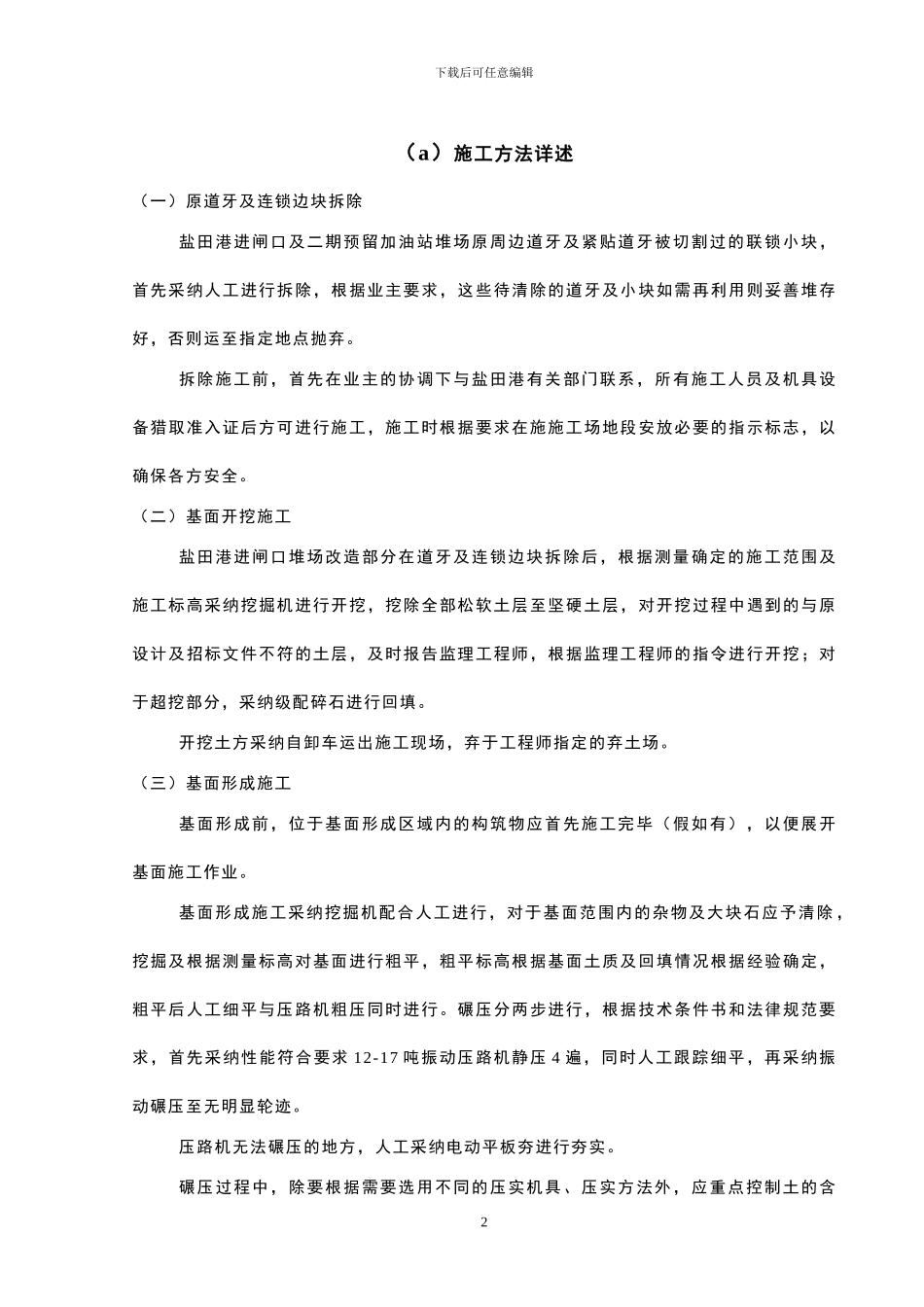 下载后可任意编辑

（a）施工方法详述

（一）原道牙及连锁边块拆除

盐田港进闸口及二期预留加油站堆场原周边道牙及紧贴道牙被切割过的联锁小块，首先采纳人工进行拆除，根据业主要求，这些待清除的道牙及小块如需再利用则妥善堆存好，否则运至指定地点抛弃。

拆除施工前，首先在业主的协调下与盐田港有关部门联系，所有施工人员及机具设备猎取准入证后方可进行施工，施工时根据要求在施施工场地段安放必要的指示标志，以确保各方安全。

（二）基面开挖施工

盐田港进闸口堆场改造部分在道牙及连锁边块拆除后，根据测量确定的施工范围及施工标高采纳挖掘机进行开挖，挖除全部松软土层至坚硬土层，对开挖过程中遇到的与原设计及招标文件不符的土层，及时报告监理工程师，根据监理工程师的指令进行开挖；对于超挖部分，采纳级配碎石进行回填。

开挖土方采纳自卸车运出施工现场，弃于工程师指定的弃土场。

（三）基面形成施工

基面形成前，位于基面形成区域内的构筑物应首先施工完毕（假如有），以便展开基面施工作业。

基面形成施工采纳挖掘机配合人工进行，对于基面范围内的杂物及大块石应予清除，挖掘及根据测量标高对基面进行粗平，粗平标高根据基面土质及回填情况根据经验确定，粗平后人工细平与压路机粗压同时进行。碾压分两步进行，根据技术条件书和法律规范要求，首先采纳性能符合要求 12-17 吨振动压路机静压 4 遍，同时人工跟踪细平，再采纳振动碾压至无明显轮迹。

压路机无法碾压的地方，人工采纳电动平板夯进行夯实。

碾压过程中，除要根据需要选用不同的压实机具、压实方法外，应重点控制土的含

2